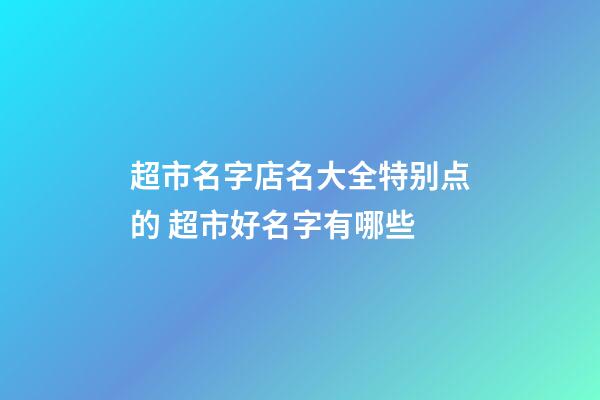 超市名字店名大全特别点的 超市好名字有哪些